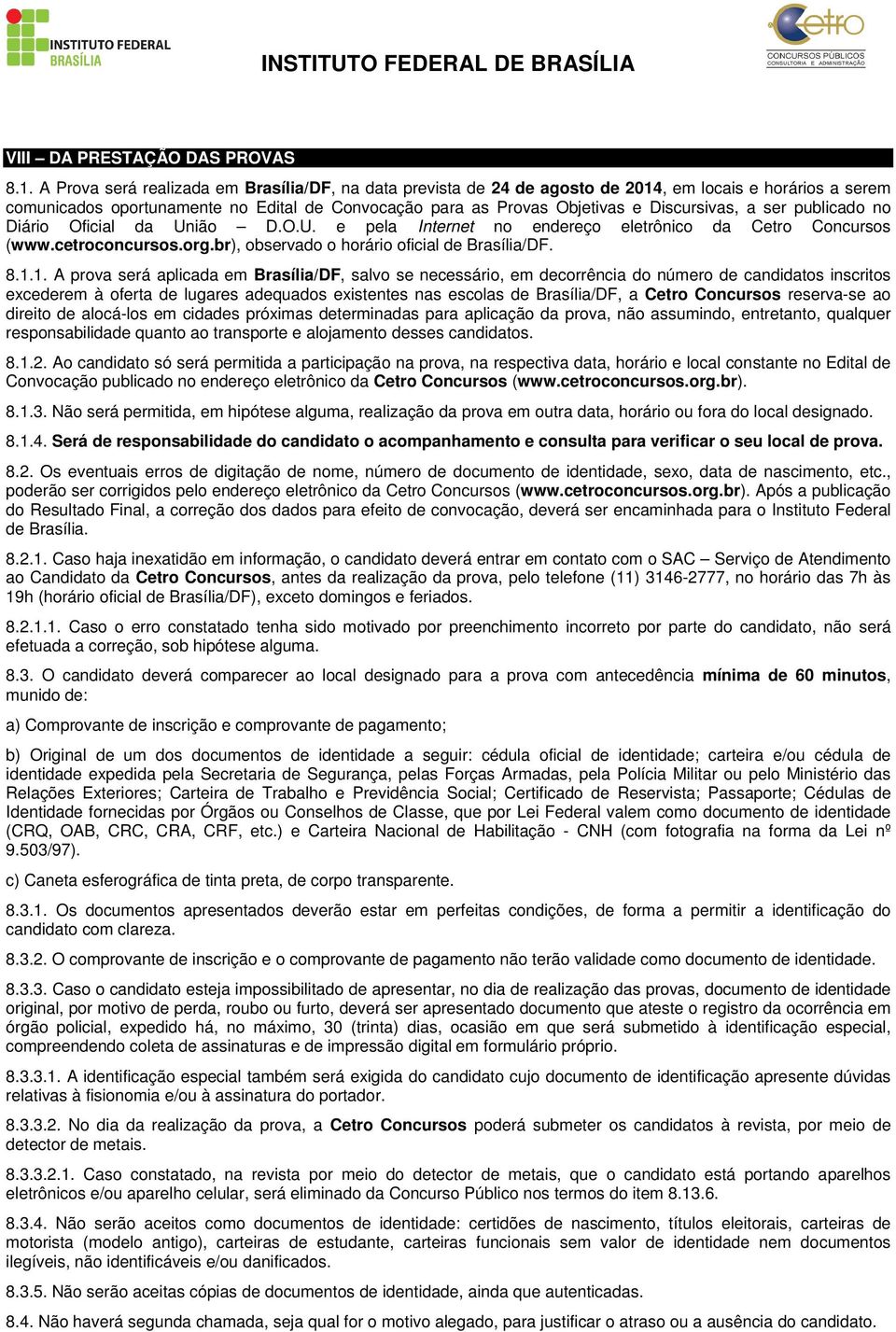 INSTITUTO FEDERAL BRASÍLIA

INSTITUTO FEDERAL DE BRASÍLIA

Cetro CONCURSOS PÚBLICOS CONSULTORIA E ADMINISTRAÇÃO

VIII – DA PRESTAÇÃO DAS PROVAS

8.1. A Prova será realizada em Brasília/DF, na data prevista de 24 de agosto de 2014, em locais e horários a serem comunicados oportunamente no Edital de Convocação para as Provas Objetivas e Discursivas, a ser publicado no Diário Oficial da União – D.O.U. e pela Internet no endereço eletrônico da Cetro Concursos (www.cetroconcursos.org.br), observado o horário oficial de Brasília/DF.

8.1.1. A prova será aplicada em Brasília/DF, salvo se necessário, em decorrência do número de candidatos inscritos excederem à oferta de lugares adequados existentes nas escolas de Brasília/DF, a Cetro Concursos reserva-se ao direito de alocá-los em cidades próximas determinadas para aplicação da prova, não assumindo, entretanto, qualquer responsabilidade quanto ao transporte e alojamento desses candidatos.

8.1.2. Ao candidato só será permitida a participação na prova, na respectiva data, horário e local constante no Edital de Convocação publicado no endereço eletrônico da Cetro Concursos (www.cetroconcursos.org.br).

8.1.3. Não será permitida, em hipótese alguma, realização da prova em outra data, horário ou fora do local designado.

8.1.4. Será de responsabilidade do candidato o acompanhamento e consulta para verificar o seu local de prova.

8.2. Os eventuais erros de digitação de nome, número de documento de identidade, sexo, data de nascimento, etc., poderão ser corrigidos pelo endereço eletrônico da Cetro Concursos (www.cetroconcursos.org.br). Após a publicação do Resultado Final, a correção dos dados para efeito de convocação, deverá ser encaminhada para o Instituto Federal de Brasília.

8.2.1. Caso haja inexatidão em informação, o candidato deverá entrar em contato com o SAC – Serviço de Atendimento ao Candidato da Cetro Concursos, antes da realização da prova, pelo telefone (11) 3146-2777, no horário das 7h às 19h (horário oficial de Brasília/DF), exceto domingos e feriados.

8.2.1.1. Caso o erro constatado tenha sido motivado por preenchimento incorreto por parte do candidato, não será efetuada a correção, sob hipótese alguma.

8.3. O candidato deverá comparecer ao local designado para a prova com antecedência mínima de 60 minutos, munido de:

a) Comprovante de inscrição e comprovante de pagamento;

b) Original de um dos documentos de identidade a seguir: cédula oficial de identidade; carteira e/ou cédula de identidade expedida pela Secretaria de Segurança, pelas Forças Armadas, pela Polícia Militar ou pelo Ministério das Relações Exteriores; Carteira de Trabalho e Previdência Social; Certificado de Reservista; Passaporte; Cédulas de Identidade fornecidas por Órgãos ou Conselhos de Classe, que por Lei Federal valem como documento de identidade (CRQ, OAB, CRC, CRA, CRF, etc.) e Carteira Nacional de Habilitação - CNH (com fotografia na forma da Lei nº 9.503/97).

c) Caneta esferográfica de tinta preta, de corpo transparente.

8.3.1. Os documentos apresentados deverão estar em perfeitas condições, de forma a permitir a identificação do candidato com clareza.

8.3.2. O comprovante de inscrição e o comprovante de pagamento não terão validade como documento de identidade.

8.3.3. Caso o candidato esteja impossibilitado de apresentar, no dia de realização das provas, documento de identidade original, por motivo de perda, roubo ou furto, deverá ser apresentado documento que ateste o registro da ocorrência em órgão policial, expedido há, no máximo, 30 (trinta) dias, ocasião em que será submetido à identificação especial, compreendendo coleta de assinaturas e de impressão digital em formulário próprio.

8.3.3.1. A identificação especial também será exigida do candidato cujo documento de identificação apresente dúvidas relativas à fisionomia e/ou à assinatura do portador.

8.3.3.2. No dia da realização da prova, a Cetro Concursos poderá submeter os candidatos à revista, por meio de detector de metais.

8.3.3.2.1. Caso constatado, na revista por meio do detector de metais, que o candidato está portando aparelhos eletrônicos e/ou aparelho celular, será eliminado da Concurso Público nos termos do item 8.13.6.

8.3.4. Não serão aceitos como documentos de identidade: certidões de nascimento, títulos eleitorais, carteiras de motorista (modelo antigo), carteiras de estudante, carteiras funcionais sem valor de identidade nem documentos ilegíveis, não identificáveis e/ou danificados.

8.3.5. Não serão aceitas cópias de documentos de identidade, ainda que autenticadas.

8.4. Não haverá segunda chamada, seja qual for o motivo alegado, para justificar o atraso ou a ausência do candidato.